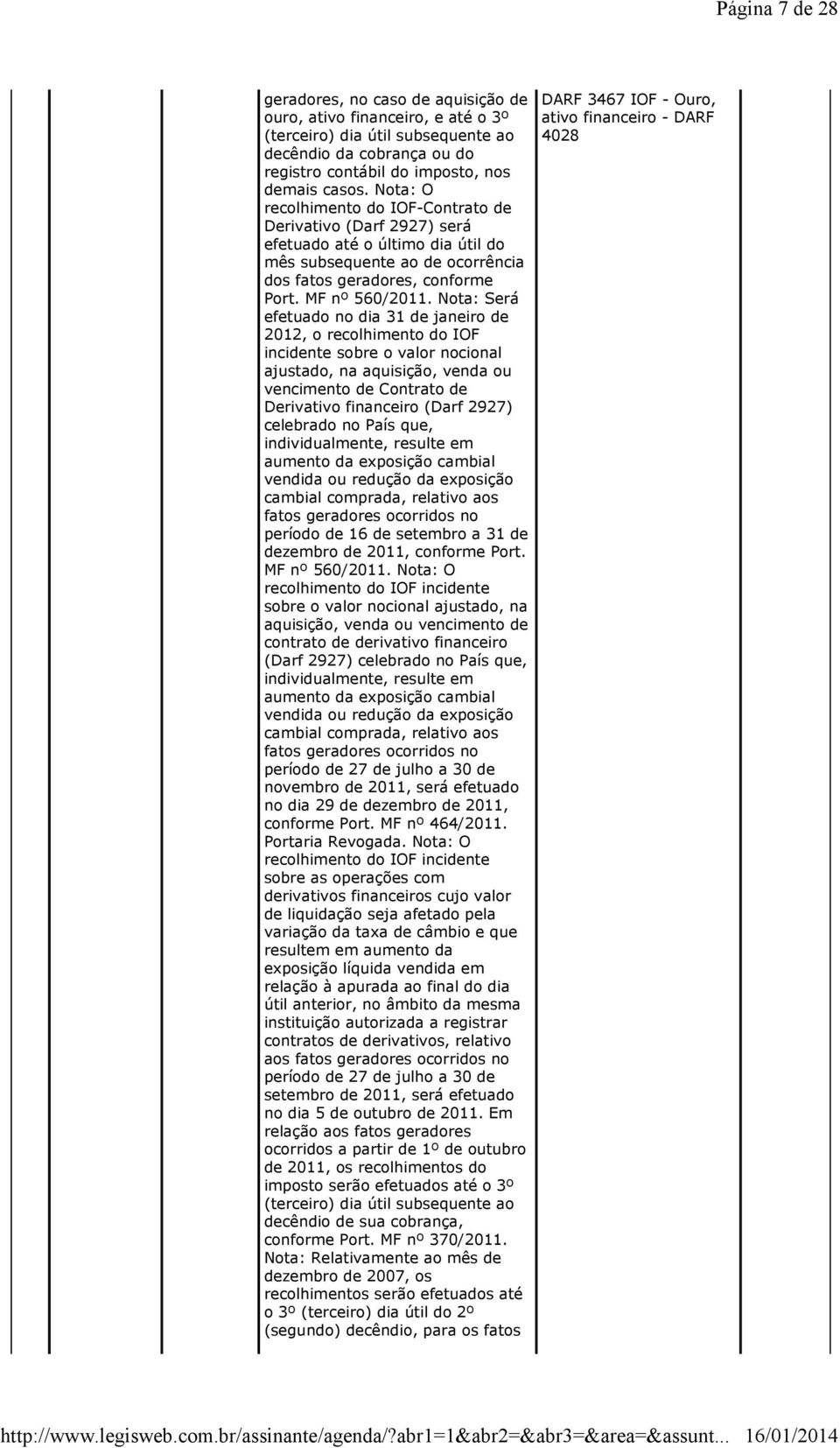 Página 7 de 28

geradores, no caso de aquisição de ouro, ativo financeiro, e até o 3º (terceiro) dia útil subsequente ao decêndio da cobrança ou do registro contábil do imposto, nos demais casos. Nota: O recolhimento do IOF-Contrato de Derivativo (Darf 2927) será efetuado até o último dia útil do mês subsequente ao de ocorrência dos fatos geradores, conforme Port. MF nº 560/2011. Nota: Será efetuado no dia 31 de janeiro de 2012, o recolhimento do IOF incidente sobre o valor nocional ajustado, na aquisição, venda ou vencimento de Contrato de Derivativo financeiro (Darf 2927) celebrado no País que, individualmente, resulte em aumento da exposição cambial vendida ou redução da exposição cambial comprada, relativo aos fatos geradores ocorridos no período de 16 de setembro a 31 de dezembro de 2011, conforme Port. MF nº 560/2011. Nota: O recolhimento do IOF incidente sobre o valor nocional ajustado, na aquisição, venda ou vencimento de contrato de derivativo financeiro (Darf 2927) celebrado no País que, individualmente, resulte em aumento da exposição cambial vendida ou redução da exposição cambial comprada, relativo aos fatos geradores ocorridos no período de 27 de julho a 30 de novembro de 2011, será efetuado no dia 29 de dezembro de 2011, conforme Port. MF nº 464/2011. Portaria Revogada. Nota: O recolhimento do IOF incidente sobre as operações com derivativos financeiros cujo valor de liquidação seja afetado pela variação da taxa de câmbio e que resultem em aumento da exposição líquida vendida em relação à apurada ao final do dia útil anterior, no âmbito da mesma instituição autorizada a registrar contratos de derivativos, relativo aos fatos geradores ocorridos no período de 27 de julho a 30 de setembro de 2011, será efetuado no dia 5 de outubro de 2011. Em relação aos fatos geradores ocorridos a partir de 1º de outubro de 2011, os recolhimentos do imposto serão efetuados até o 3º (terceiro) dia útil subsequente ao decêndio de sua cobrança, conforme Port. MF nº 370/2011. Nota: Relativamente ao mês de dezembro de 2007, os recolhimentos serão efetuados até o 3º (terceiro) dia útil do 2º (segundo) decêndio, para os fatos

DARF 3467 IOF - Ouro, ativo financeiro - DARF 4028

http://www.legisweb.com.br/assinante/agenda/?abr1=1&abr2=&abr3=&area=&assunt... 16/01/2014